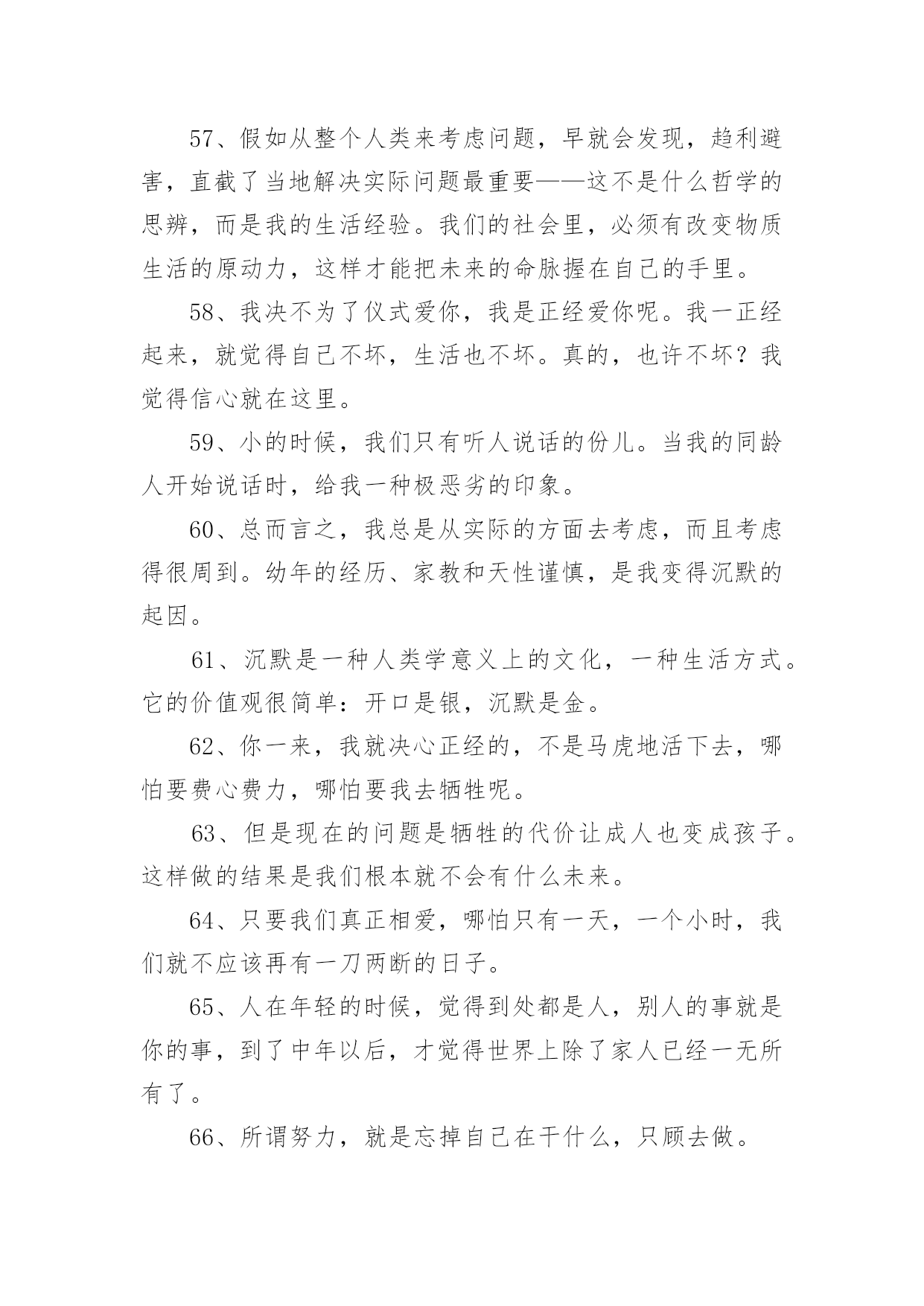 57、假如从整个人类来考虑问题，早就会发现，趋利避害，直截了当地解决实际问题最重要——这不是什么哲学的思辨，而是我的生活经验。我们的社会里，必须有改变物质生活的原动力，这样才能把未来的命脉握在自己的手里。

58、我决不为了仪式爱你，我是正经爱你呢。我一正经起来，就觉得自己不坏，生活也不坏。真的，也许不坏？我觉得信心就在这里。

59、小的时候，我们只有听人说话的份儿。当我的同龄人开始说话时，给我一种极恶劣的印象。

60、总而言之，我总是从实际的方面去考虑，而且考虑得很周到。幼年的经历、家教和天性谨慎，是我变得沉默的起因。

61、沉默是一种人类学意义上的文化，一种生活方式。它的价值观很简单：开口是银，沉默是金。

62、你一来，我就决心正经的，不是马虎地活下去，哪怕要费心费力，哪怕要我去牺牲呢。

63、但是现在的问题是牺牲的代价让成人也变成孩子。这样做的结果是我们根本就不会有什么未来。

64、只要我们真正相爱，哪怕只有一天，一个小时，我们就不应该再有一刀两断的日子。

65、人在年轻的时候，觉得到处都是人，别人的事就是你的事，到了中年以后，才觉得世界上除了家人已经一无所有了。

66、所谓努力，就是忘掉自己在干什么，只顾去做。